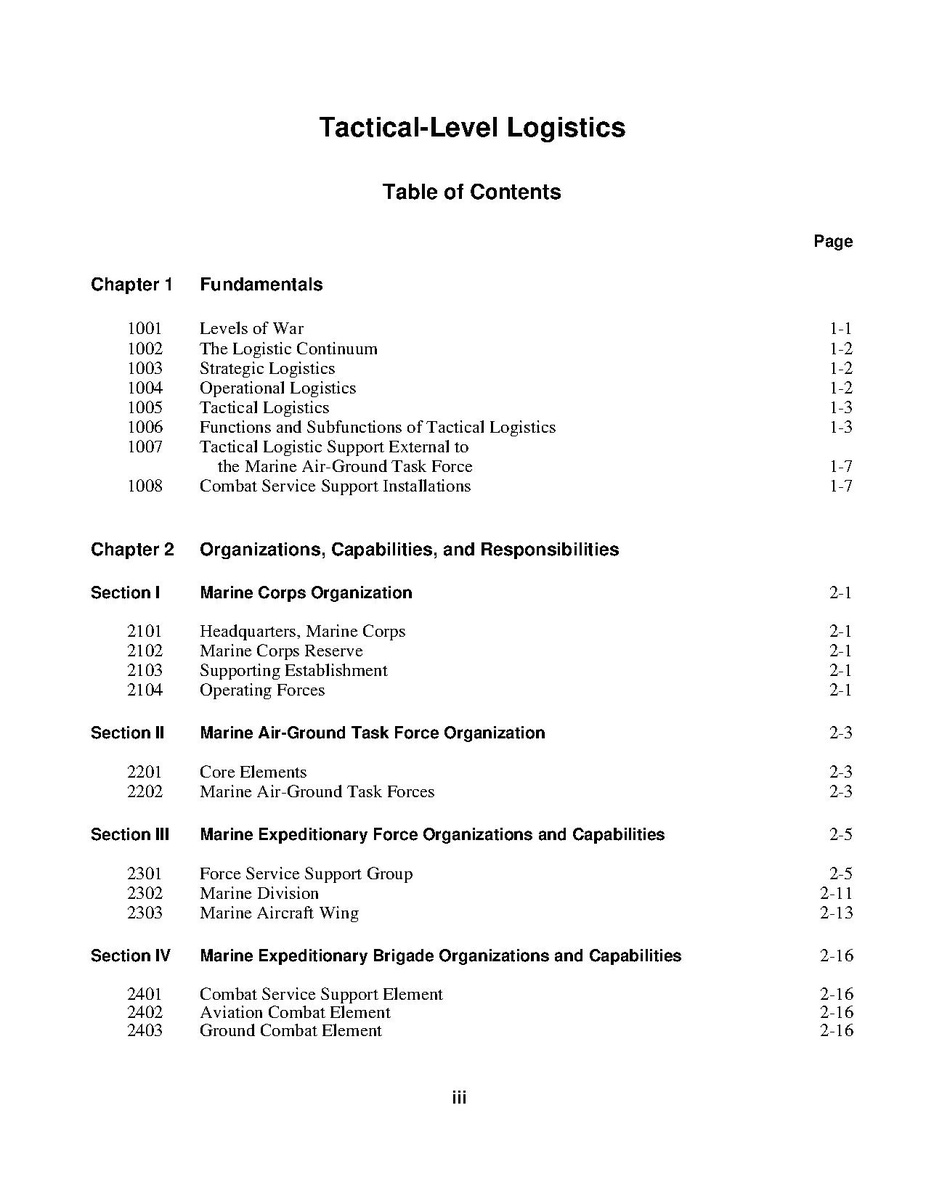 Tactical-Level Logistics

Table of Contents

Page

Chapter 1 Fundamentals

1001 Levels of War 1-1
1002 The Logistic Continuum 1-2
1003 Strategic Logistics 1-2
1004 Operational Logistics 1-2
1005 Tactical Logistics 1-3
1006 Functions and Subfunctions of Tactical Logistics 1-3
1007 Tactical Logistic Support External to the Marine Air-Ground Task Force 1-7
1008 Combat Service Support Installations 1-7

Chapter 2 Organizations, Capabilities, and Responsibilities

Section I Marine Corps Organization 2-1

2101 Headquarters, Marine Corps 2-1
2102 Marine Corps Reserve 2-1
2103 Supporting Establishment 2-1
2104 Operating Forces 2-1

Section II Marine Air-Ground Task Force Organization 2-3

2201 Core Elements 2-3
2202 Marine Air-Ground Task Forces 2-3

Section III Marine Expeditionary Force Organizations and Capabilities 2-5

2301 Force Service Support Group 2-5
2302 Marine Division 2-11
2303 Marine Aircraft Wing 2-13

Section IV Marine Expeditionary Brigade Organizations and Capabilities 2-16

2401 Combat Service Support Element 2-16
2402 Aviation Combat Element 2-16
2403 Ground Combat Element 2-16

iii